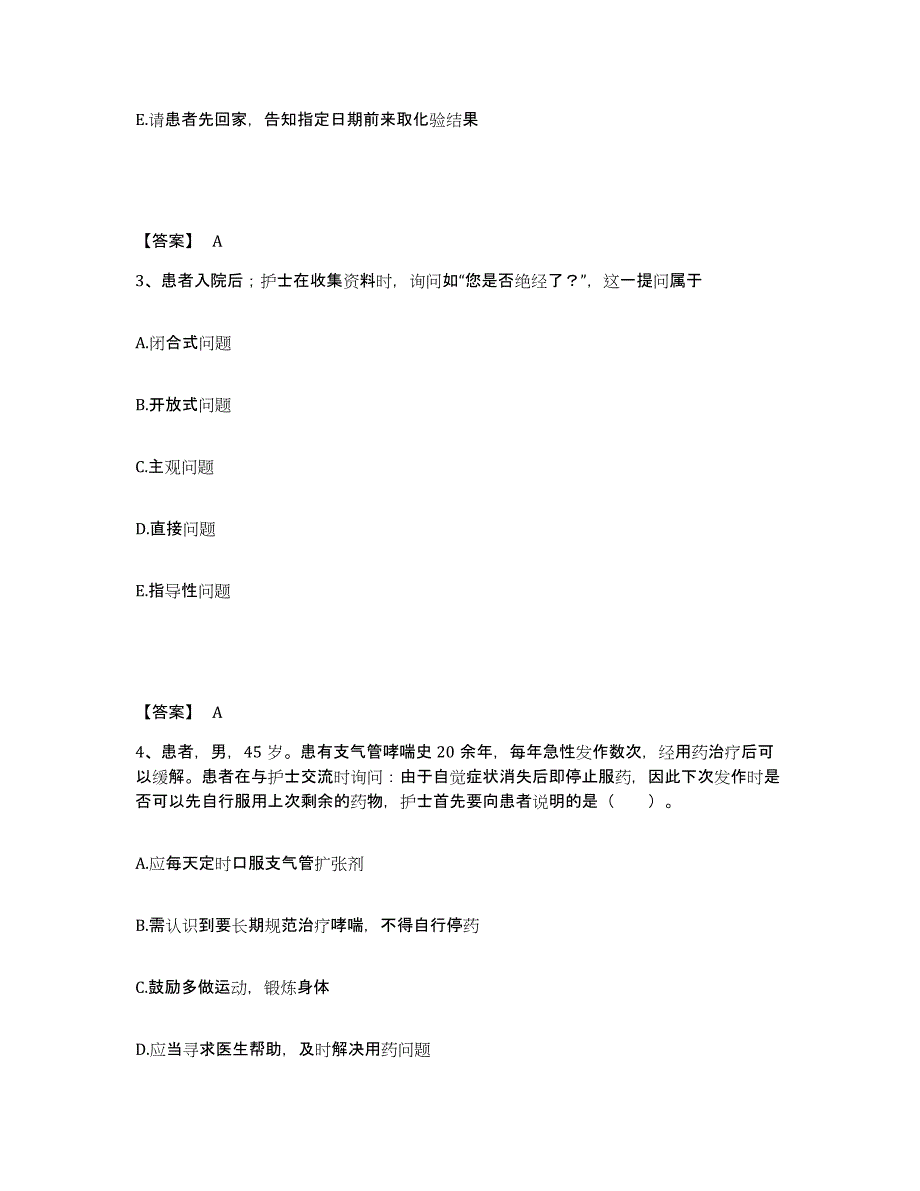 E.请患者先回家，告知指定日期前来取化验结果

【答案】 A

3、患者入院后；护士在收集资料时，询问如“您是否绝经了？”，这一提问属于

A.闭合式问题

B.开放式问题

C.主观问题

D.直接问题

E.指导性问题

【答案】 A

4、患者，男，45 岁。患有支气管哮喘史 20 余年，每年急性发作数次，经用药治疗后可以缓解。患者在与护士交流时询问：由于自觉症状消失后即停止服药，因此下次发作时是否可以先自行服用上次剩余的药物，护士首先要向患者说明的是（　　）。

A.应每天定时口服支气管扩张剂

B.需认识到要长期规范治疗哮喘，不得自行停药

C.鼓励多做运动，锻炼身体

D.应当寻求医生帮助，及时解决用药问题